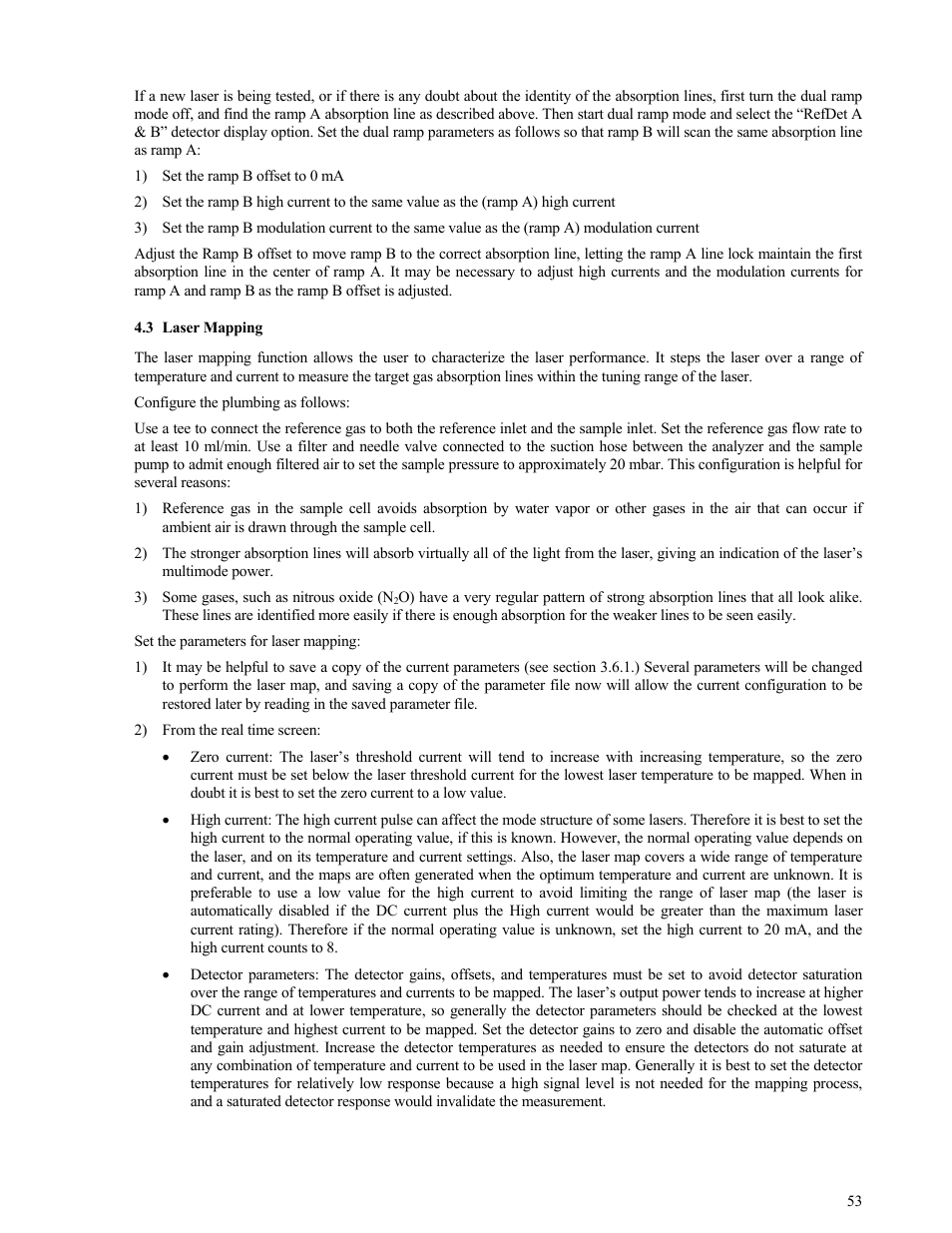 If a new laser is being tested, or if there is any doubt about the identity of the absorption lines, first turn the dual ramp mode off, and find the ramp A absorption line as described above. Then start dual ramp mode and select the “RefDet A & B” detector display option. Set the dual ramp parameters as follows so that ramp B will scan the same absorption line as ramp A:

1) Set the ramp B offset to 0 mA

2) Set the ramp B high current to the same value as the (ramp A) high current

3) Set the ramp B modulation current to the same value as the (ramp A) modulation current

Adjust the Ramp B offset to move ramp B to the correct absorption line, letting the ramp A line lock maintain the first absorption line in the center of ramp A. It may be necessary to adjust high currents and the modulation currents for ramp A and ramp B as the ramp B offset is adjusted.

4.3 Laser Mapping

The laser mapping function allows the user to characterize the laser performance. It steps the laser over a range of temperature and current to measure the target gas absorption lines within the tuning range of the laser.

Configure the plumbing as follows:

Use a tee to connect the reference gas to both the reference inlet and the sample inlet. Set the reference gas flow rate to at least 10 ml/min. Use a filter and needle valve connected to the suction hose between the analyzer and the sample pump to admit enough filtered air to set the sample pressure to approximately 20 mbar. This configuration is helpful for several reasons:

1) Reference gas in the sample cell avoids absorption by water vapor or other gases in the air that can occur if ambient air is drawn through the sample cell.

2) The stronger absorption lines will absorb virtually all of the light from the laser, giving an indication of the laser’s multimode power.

3) Some gases, such as nitrous oxide ($N_2O$) have a very regular pattern of strong absorption lines that all look alike. These lines are identified more easily if there is enough absorption for the weaker lines to be seen easily.

Set the parameters for laser mapping:

1) It may be helpful to save a copy of the current parameters (see section 3.6.1.) Several parameters will be changed to perform the laser map, and saving a copy of the parameter file now will allow the current configuration to be restored later by reading in the saved parameter file.

2) From the real time screen:

• Zero current: The laser’s threshold current will tend to increase with increasing temperature, so the zero current must be set below the laser threshold current for the lowest laser temperature to be mapped. When in doubt it is best to set the zero current to a low value.

• High current: The high current pulse can affect the mode structure of some lasers. Therefore it is best to set the high current to the normal operating value, if this is known. However, the normal operating value depends on the laser, and on its temperature and current settings. Also, the laser map covers a wide range of temperature and current, and the maps are often generated when the optimum temperature and current are unknown. It is preferable to use a low value for the high current to avoid limiting the range of laser map (the laser is automatically disabled if the DC current plus the High current would be greater than the maximum laser current rating). Therefore if the normal operating value is unknown, set the high current to 20 mA, and the high current counts to 8.

• Detector parameters: The detector gains, offsets, and temperatures must be set to avoid detector saturation over the range of temperatures and currents to be mapped. The laser’s output power tends to increase at higher DC current and at lower temperature, so generally the detector parameters should be checked at the lowest temperature and highest current to be mapped. Set the detector gains to zero and disable the automatic offset and gain adjustment. Increase the detector temperatures as needed to ensure the detectors do not saturate at any combination of temperature and current to be used in the laser map. Generally it is best to set the detector temperatures for relatively low response because a high signal level is not needed for the mapping process, and a saturated detector response would invalidate the measurement.

53